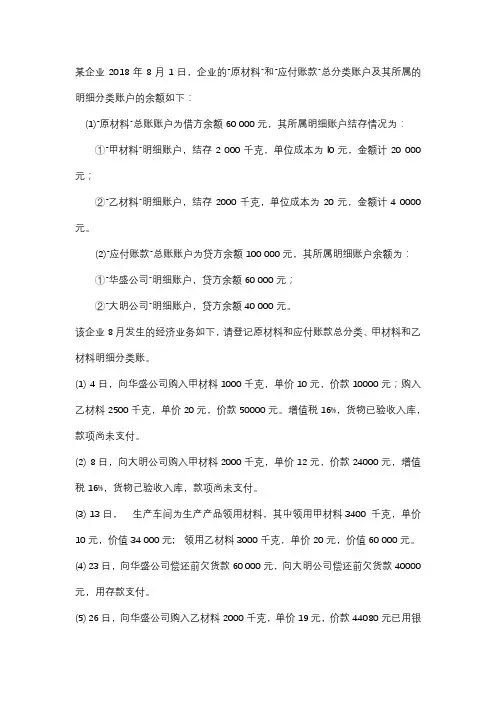 某企业 2018 年 8 月 1 日，企业的"原材料"和"应付账款"总分类账户及其所属的明细分类账户的余额如下：

(1)"原材料"总账账户为借方余额 60 000 元，其所属明细账户结存情况为：

①"甲材料"明细账户，结存 2 000 千克，单位成本为 l0 元，金额计 20 000 元；

②"乙材料"明细账户，结存 2000 千克，单位成本为 20 元，金额计 4 0000 元。

(2)"应付账款"总账账户为贷方余额 100 000 元，其所属明细账户余额为：

①"华盛公司"明细账户，贷方余额 60 000 元；

②"大明公司"明细账户，贷方余额 40 000 元。

该企业 8 月发生的经济业务如下，请登记原材料和应付账款总分类、甲材料和乙材料明细分类账。

(1) 4 日，向华盛公司购入甲材料 1000 千克，单价 10 元，价款 10000 元；购入乙材料 2500 千克，单价 20 元，价款 50000 元。增值税 16%，货物已验收入库，款项尚未支付。

(2) 8 日，向大明公司购入甲材料 2000 千克，单价 12 元，价款 24000 元，增值税 16%，货物已验收入库，款项尚未支付。

(3) 13 日， 生产车间为生产产品领用材料，其中领用甲材料 3400 千克，单价 10 元，价值 34 000 元；领用乙材料 3000 千克，单价 20 元，价值 60 000 元。

(4) 23 日，向华盛公司偿还前欠货款 60 000 元，向大明公司偿还前欠货款 40000 元，用存款支付。

(5) 26 日，向华盛公司购入乙材料 2000 千克，单价 19 元，价款 44080 元已用银